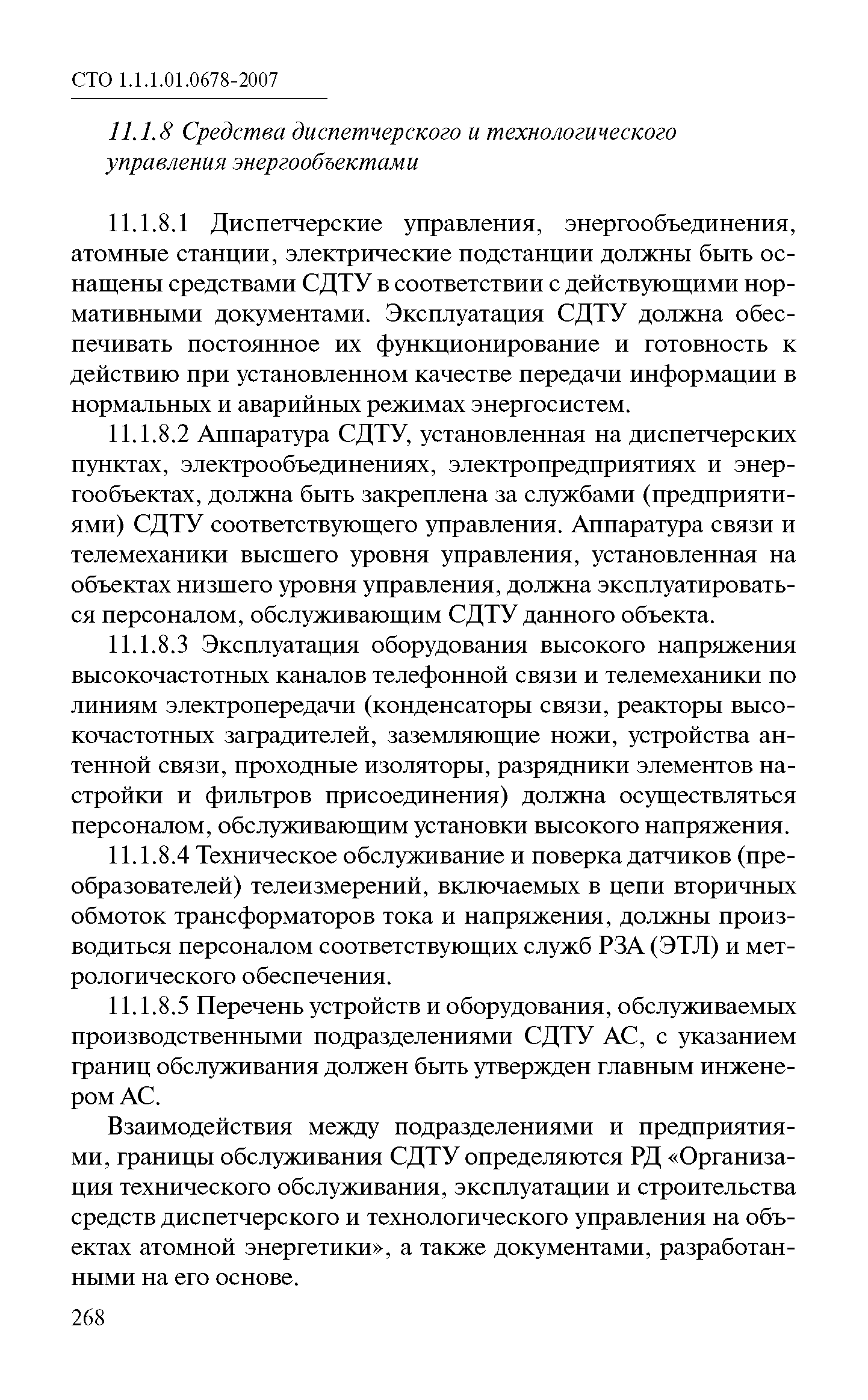 СТО 1.1.1.01.0678-2007

11.1.8 Средства диспетчерского и технологического управления энергообъектами

11.1.8.1 Диспетчерские управления, энергообъединения, атомные станции, электрические подстанции должны быть оснащены средствами СДТУ в соответствии с действующими нормативными документами. Эксплуатация СДТУ должна обеспечивать постоянное их функционирование и готовность к действию при установленном качестве передачи информации в нормальных и аварийных режимах энергосистем.

11.1.8.2 Аппаратура СДТУ, установленная на диспетчерских пунктах, электрообъединениях, электропредприятиях и энергообъектах, должна быть закреплена за службами (предприятиями) СДТУ соответствующего управления. Аппаратура связи и телемеханики высшего уровня управления, установленная на объектах низшего уровня управления, должна эксплуатироваться персоналом, обслуживающим СДТУ данного объекта.

11.1.8.3 Эксплуатация оборудования высокого напряжения высокочастотных каналов телефонной связи и телемеханики по линиям электропередачи (конденсаторы связи, реакторы высокочастотных заградителей, заземляющие ножи, устройства антенной связи, проходные изоляторы, разрядники элементов настройки и фильтров присоединения) должна осуществляться персоналом, обслуживающим установки высокого напряжения.

11.1.8.4 Техническое обслуживание и поверка датчиков (преобразователей) телеизмерений, включаемых в цепи вторичных обмоток трансформаторов тока и напряжения, должны производиться персоналом соответствующих служб РЗА (ЭТЛ) и метрологического обеспечения.

11.1.8.5 Перечень устройств и оборудования, обслуживаемых производственными подразделениями СДТУ АС, с указанием границ обслуживания должен быть утвержден главным инженером АС.

Взаимодействия между подразделениями и предприятиями, границы обслуживания СДТУ определяются РД «Организация технического обслуживания, эксплуатации и строительства средств диспетчерского и технологического управления на объектах атомной энергетики», а также документами, разработанными на его основе.

268